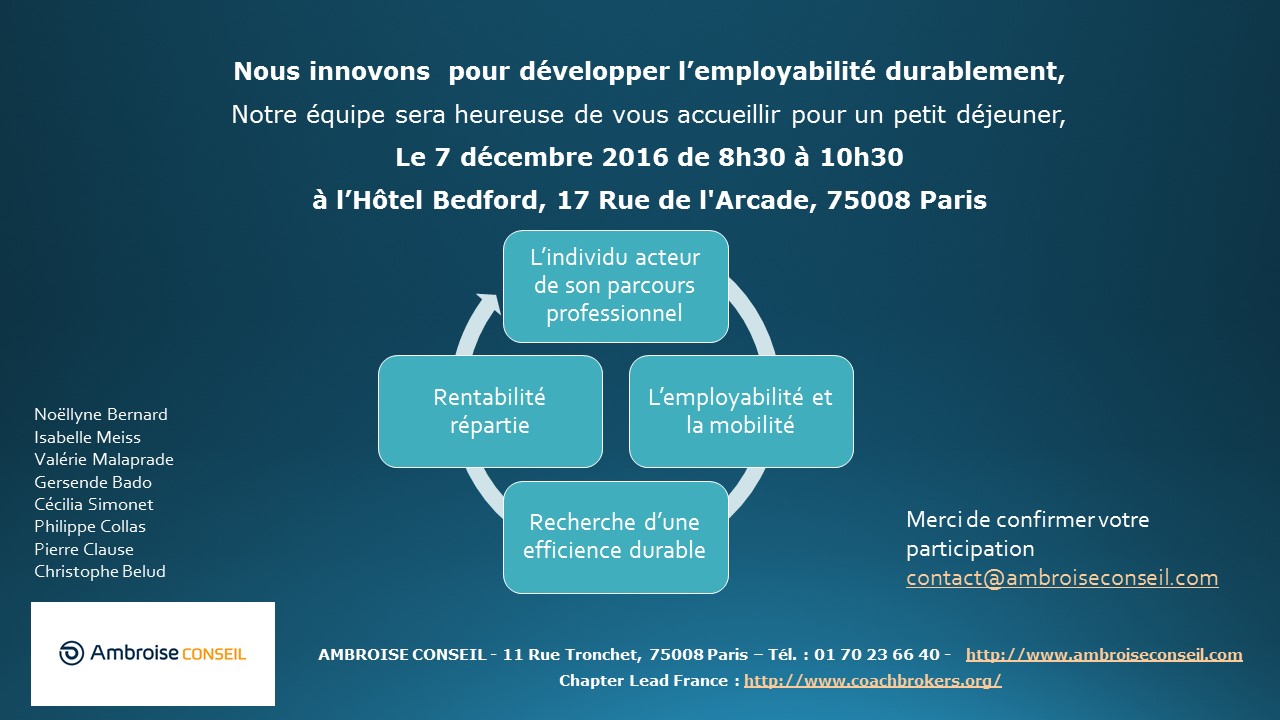 Nous innovons pour développer l'employabilité durablement,
Notre équipe sera heureuse de vous accueillir pour un petit déjeuner,
Le 7 décembre 2016 de 8h30 à 10h30
à l'Hôtel Bedford, 17 Rue de l'Arcade, 75008 Paris

L'individu acteur de son parcours professionnel

L'employabilité et la mobilité

Recherche d'une efficience durable

Rentabilité répartie

Noëllyne Bernard
Isabelle Meiss
Valérie Malaprade
Gersende Bado
Cécilia Simonet
Philippe Collas
Pierre Clause
Christophe Belud

Merci de confirmer votre participation
contact@ambroiseconseil.com

Ambroise CONSEIL

AMBROISE CONSEIL - 11 Rue Tronchet, 75008 Paris – Tél. : 01 70 23 66 40 - http://www.ambroiseconseil.com
Chapter Lead France : http://www.coachbrokers.org/